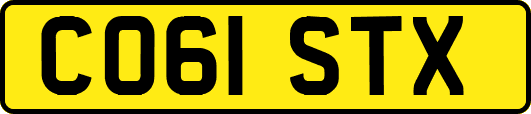 CO61 STX